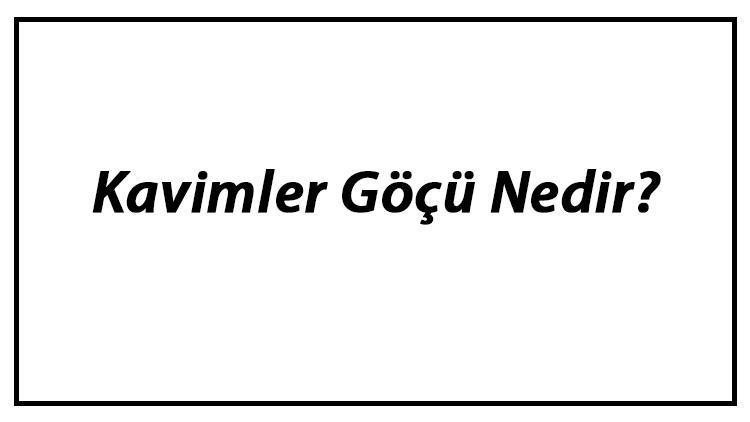 Kavimler Göçü Nedir?